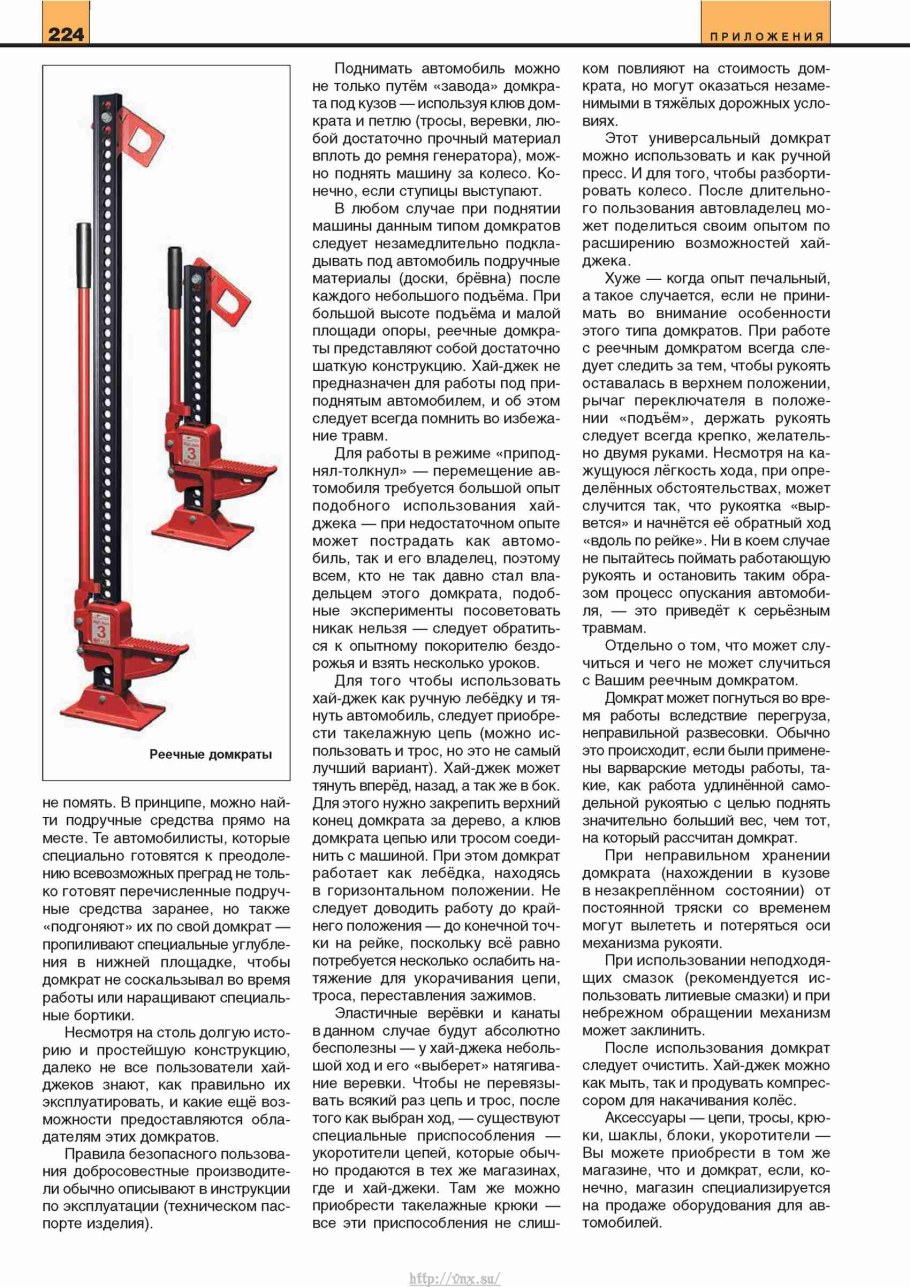 224

ПРИЛОЖЕНИЯ

3

3

Реечные домкраты

не помять. В принципе, можно найти подручные средства прямо на месте. Те автомобилисты, которые специально готовятся к преодолению всевозможных преград не только готовят перечисленные подручные средства заранее, но также «подгоняют» их по свой домкрат — пропиливают специальные углубления в нижней площадке, чтобы домкрат не соскальзывал во время работы или наращивают специальные бортики.

Несмотря на столь долгую историю и простейшую конструкцию, далеко не все пользователи хай-джеков знают, как правильно их эксплуатировать, и какие ещё возможности предоставляются обладателям этих домкратов.

Правила безопасного пользования добросовестные производители обычно описывают в инструкции по эксплуатации (техническом паспорте изделия).

Поднимать автомобиль можно не только путём «завода» домкрата под кузов — используя клюв домкрата и петлю (тросы, веревки, любой достаточно прочный материал вплоть до ремня генератора), можно поднять машину за колесо. Конечно, если ступицы выступают.

В любом случае при поднятии машины данным типом домкратов следует незамедлительно подкладывать под автомобиль подручные материалы (доски, брёвна) после каждого небольшого подъёма. При большой высоте подъёма и малой площади опоры, реечные домкраты представляют собой достаточно шаткую конструкцию. Хай-джек не предназначен для работы под приподнятым автомобилем, и об этом следует всегда помнить во избежание травм.

Для работы в режиме «приподнял-толкнул» — перемещение автомобиля требуется большой опыт подобного использования хай-джека — при недостаточном опыте может пострадать как автомобиль, так и его владелец, поэтому всем, кто не так давно стал владельцем этого домкрата, подобные эксперименты посоветовать никак нельзя — следует обратиться к опытному покорителю бездорожья и взять несколько уроков.

Для того чтобы использовать хай-джек как ручную лебёдку и тянуть автомобиль, следует приобрести такелажную цепь (можно использовать и трос, но это не самый лучший вариант). Хай-джек может тянуть вперёд, назад, а так же в бок. Для этого нужно закрепить верхний конец домкрата за дерево, а клюв домкрата цепью или тросом соединить с машиной. При этом домкрат работает как лебёдка, находясь в горизонтальном положении. Не следует доводить работу до крайнего положения — до конечной точки на рейке, поскольку всё равно потребуется несколько ослабить натяжение для укорачивания цепи, троса, переставления зажимов.

Эластичные верёвки и канаты в данном случае будут абсолютно бесполезны — у хай-джека небольшой ход и его «выберет» натягивание веревки. Чтобы не перевязывать всякий раз цепь и трос, после того как выбран ход, — существуют специальные приспособления — укоротители цепей, которые обычно продаются в тех же магазинах, где и хай-джеки. Там же можно приобрести такелажные крюки — все эти приспособления не слишком повлияют на стоимость домкрата, но могут оказаться незаменимыми в тяжёлых дорожных условиях.

Этот универсальный домкрат можно использовать и как ручной пресс. И для того, чтобы разбортировать колесо. После длительного пользования автовладелец может поделиться своим опытом по расширению возможностей хай-джека.

Хуже — когда опыт печальный, а такое случается, если не принимать во внимание особенности этого типа домкратов. При работе с реечным домкратом всегда следует следить за тем, чтобы рукоять оставалась в верхнем положении, рычаг переключателя в положении «подъём», держать рукоять следует всегда крепко, желательно двумя руками. Несмотря на кажущуюся лёгкость хода, при определённых обстоятельствах, может случится так, что рукоятка «вырвется» и начнётся её обратный ход «вдоль по рейке». Ни в коем случае не пытайтесь поймать работающую рукоять и остановить таким образом процесс опускания автомобиля, — это приведёт к серьёзным травмам.

Отдельно о том, что может случиться и чего не может случиться с Вашим реечным домкратом.

Домкрат может погнуться во время работы вследствие перегруза, неправильной развесовки. Обычно это происходит, если были применены варварские методы работы, такие, как работа удлинённой самодельной рукоятью с целью поднять значительно больший вес, чем тот, на который рассчитан домкрат.

При неправильном хранении домкрата (нахождении в кузове в незакреплённом состоянии) от постоянной тряски со временем могут вылететь и потеряться оси механизма рукояти.

При использовании неподходящих смазок (рекомендуется использовать литиевые смазки) и при небрежном обращении механизм может заклинить.

После использования домкрат следует очистить. Хай-джек можно как мыть, так и продувать компрессором для накачивания колёс.

Аксессуары — цепи, тросы, крюки, шаклы, блоки, укоротители — Вы можете приобрести в том же магазине, что и домкрат, если, конечно, магазин специализируется на продаже оборудования для автомобилей.

http://vnx.su/